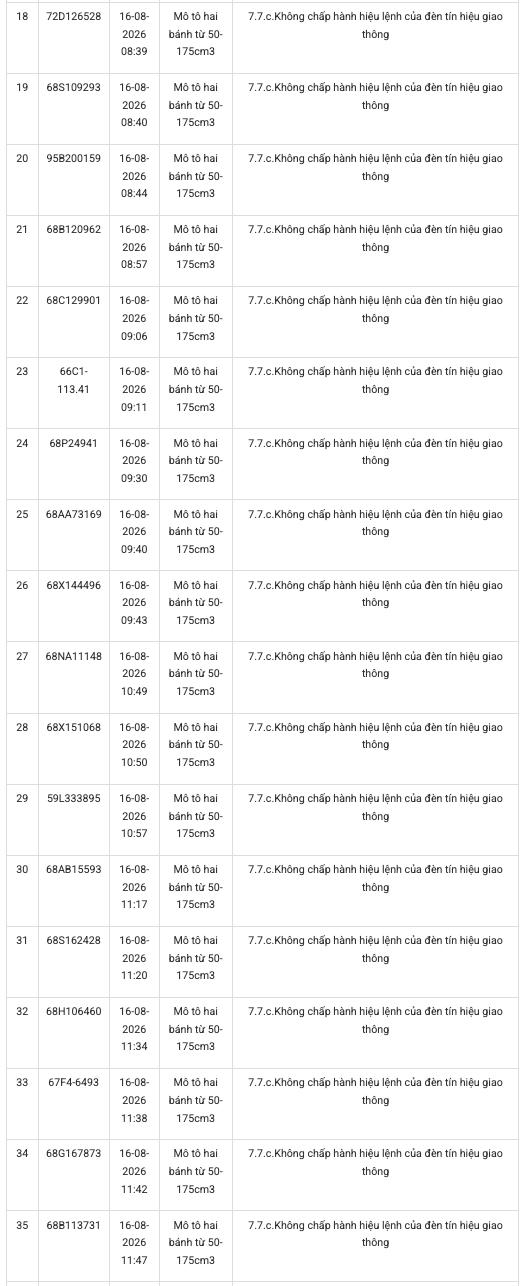 | 18 | 72D126528 | 16-08-2026 08:39 | Mô tô hai bánh từ 50-175cm3 | 7.7.c.Không chấp hành hiệu lệnh của đèn tín hiệu giao thông |
|---|---|---|---|---|
| 19 | 68S109293 | 16-08-2026 08:40 | Mô tô hai bánh từ 50-175cm3 | 7.7.c.Không chấp hành hiệu lệnh của đèn tín hiệu giao thông |
| 20 | 95B200159 | 16-08-2026 08:44 | Mô tô hai bánh từ 50-175cm3 | 7.7.c.Không chấp hành hiệu lệnh của đèn tín hiệu giao thông |
| 21 | 68B120962 | 16-08-2026 08:57 | Mô tô hai bánh từ 50-175cm3 | 7.7.c.Không chấp hành hiệu lệnh của đèn tín hiệu giao thông |
| 22 | 68C129901 | 16-08-2026 09:06 | Mô tô hai bánh từ 50-175cm3 | 7.7.c.Không chấp hành hiệu lệnh của đèn tín hiệu giao thông |
| 23 | 66C1-113.41 | 16-08-2026 09:11 | Mô tô hai bánh từ 50-175cm3 | 7.7.c.Không chấp hành hiệu lệnh của đèn tín hiệu giao thông |
| 24 | 68P24941 | 16-08-2026 09:30 | Mô tô hai bánh từ 50-175cm3 | 7.7.c.Không chấp hành hiệu lệnh của đèn tín hiệu giao thông |
| 25 | 68AA73169 | 16-08-2026 09:40 | Mô tô hai bánh từ 50-175cm3 | 7.7.c.Không chấp hành hiệu lệnh của đèn tín hiệu giao thông |
| 26 | 68X144496 | 16-08-2026 09:43 | Mô tô hai bánh từ 50-175cm3 | 7.7.c.Không chấp hành hiệu lệnh của đèn tín hiệu giao thông |
| 27 | 68NA11148 | 16-08-2026 10:49 | Mô tô hai bánh từ 50-175cm3 | 7.7.c.Không chấp hành hiệu lệnh của đèn tín hiệu giao thông |
| 28 | 68X151068 | 16-08-2026 10:50 | Mô tô hai bánh từ 50-175cm3 | 7.7.c.Không chấp hành hiệu lệnh của đèn tín hiệu giao thông |
| 29 | 59L333895 | 16-08-2026 10:57 | Mô tô hai bánh từ 50-175cm3 | 7.7.c.Không chấp hành hiệu lệnh của đèn tín hiệu giao thông |
| 30 | 68AB15593 | 16-08-2026 11:17 | Mô tô hai bánh từ 50-175cm3 | 7.7.c.Không chấp hành hiệu lệnh của đèn tín hiệu giao thông |
| 31 | 68S162428 | 16-08-2026 11:20 | Mô tô hai bánh từ 50-175cm3 | 7.7.c.Không chấp hành hiệu lệnh của đèn tín hiệu giao thông |
| 32 | 68H106460 | 16-08-2026 11:34 | Mô tô hai bánh từ 50-175cm3 | 7.7.c.Không chấp hành hiệu lệnh của đèn tín hiệu giao thông |
| 33 | 67F4-6493 | 16-08-2026 11:38 | Mô tô hai bánh từ 50-175cm3 | 7.7.c.Không chấp hành hiệu lệnh của đèn tín hiệu giao thông |
| 34 | 68G167873 | 16-08-2026 11:42 | Mô tô hai bánh từ 50-175cm3 | 7.7.c.Không chấp hành hiệu lệnh của đèn tín hiệu giao thông |
| 35 | 68B113731 | 16-08-2026 11:47 | Mô tô hai bánh từ 50-175cm3 | 7.7.c.Không chấp hành hiệu lệnh của đèn tín hiệu giao thông |